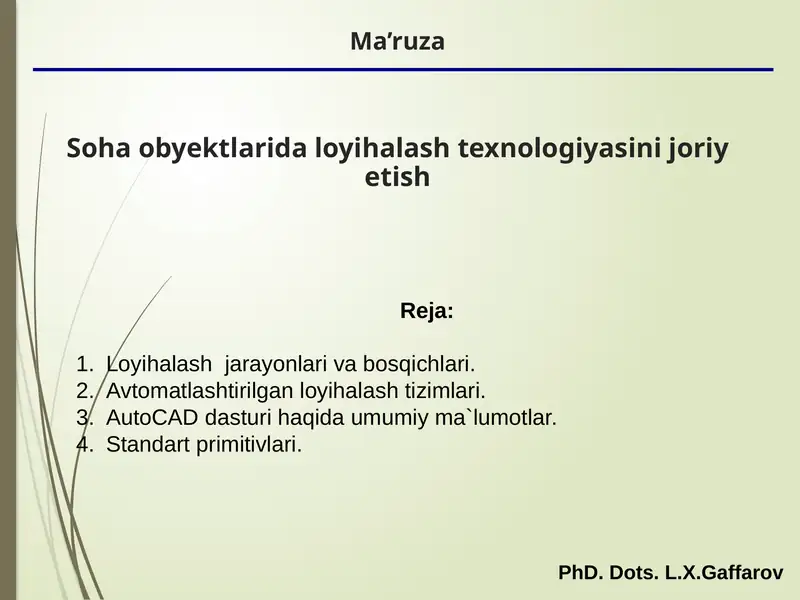 Ma’ruza

Soha obyektlarida loyihalash texnologiyasini joriy etish

Reja:

1. Loyihalash jarayonlari va bosqichlari.
2. Avtomatlashtirilgan loyihalash tizimlari.
3. AutoCAD dasturi haqida umumiy ma`lumotlar.
4. Standart primitivlari.

PhD. Dots. L.X.Gaffarov